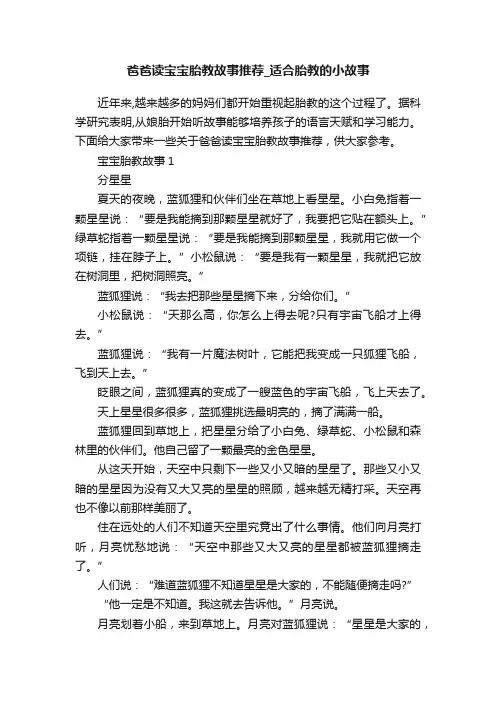 爸爸读宝宝胎教故事推荐_适合胎教的小故事

近年来,越来越多的妈妈们都开始重视起胎教的这个过程了。据科学研究表明,从娘胎开始听故事能够培养孩子的语言天赋和学习能力。下面给大家带来一些关于爸爸读宝宝胎教故事推荐，供大家参考。

宝宝胎教故事 1

分星星

夏天的夜晚，蓝狐狸和伙伴们坐在草地上看星星。小白兔指着一颗星星说：“要是我能摘到那颗星星就好了，我要把它贴在额头上。”绿草蛇指着一颗星星说：“要是我能摘到那颗星星，我就用它做一个项链，挂在脖子上。”小松鼠说：“要是我有一颗星星，我就把它放在树洞里，把树洞照亮。”

蓝狐狸说：“我去把那些星星摘下来，分给你们。”

小松鼠说：“天那么高，你怎么上得去呢?只有宇宙飞船才上得去。”

蓝狐狸说：“我有一片魔法树叶，它能把我变成一只狐狸飞船，飞到天上去。”

眨眼之间，蓝狐狸真的变成了一艘蓝色的宇宙飞船，飞上天去了。

天上星星很多很多，蓝狐狸挑选最明亮的，摘了满满一船。

蓝狐狸回到草地上，把星星分给了小白兔、绿草蛇、小松鼠和森林里的伙伴们。他自己留了一颗最亮的金色星星。

从这天开始，天空中只剩下一些又小又暗的星星了。那些又小又暗的星星因为没有又大又亮的星星的照顾，越来越无精打采。天空再也不像以前那样美丽了。

住在远处的人们不知道天空里究竟出了什么事情。他们向月亮打听，月亮忧愁地说：“天空中那些又大又亮的星星都被蓝狐狸摘走了。”

人们说：“难道蓝狐狸不知道星星是大家的，不能随便摘走吗?”

“他一定是不知道。我这就去告诉他。”月亮说。

月亮划着小船，来到草地上。月亮对蓝狐狸说：“星星是大家的，